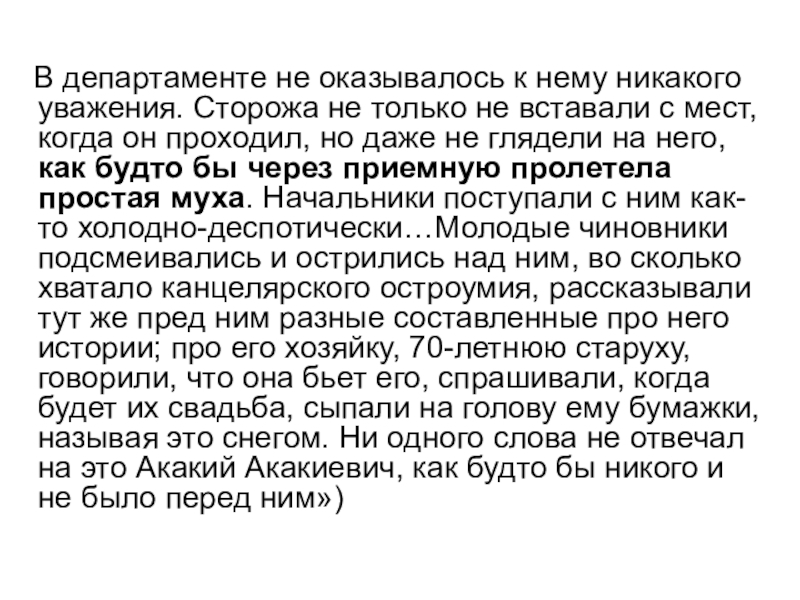 В департаменте не оказывалось к нему никакого уважения. Сторожа не только не вставали с мест, когда он проходил, но даже не глядели на него, как будто бы через приемную пролетела простая муха. Начальники поступали с ним как-то холодно-деспотически…Молодые чиновники подсмеивались и острились над ним, во сколько хватало канцелярского остроумия, рассказывали тут же пред ним разные составленные про него истории; про его хозяйку, 70-летнюю старуху, говорили, что она бьет его, спрашивали, когда будет их свадьба, сыпали на голову ему бумажки, называя это снегом. Ни одного слова не отвечал на это Акакий Акакиевич, как будто бы никого и не было перед ним»)